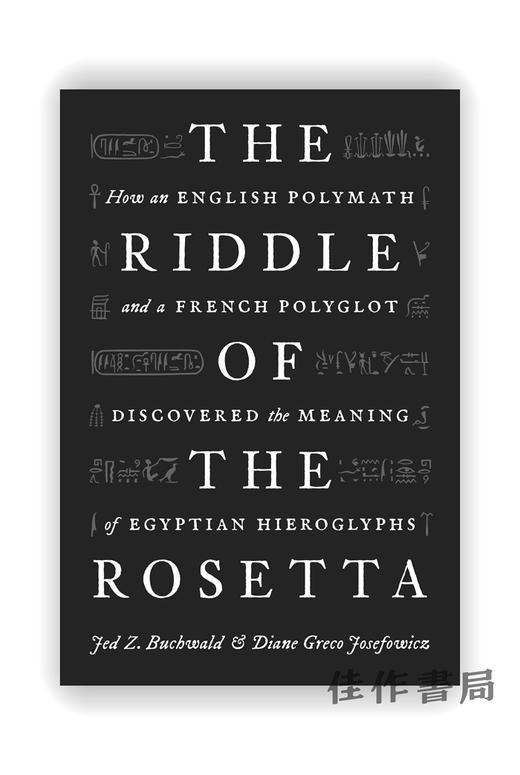 THE

How an ENGLISH POLYMATH

RIDDLE

and a FRENCH POLYGLOT

OF

DISCOVERED the MEANING

THE

of EGYPTIAN HIEROGLYPHS

ROSETTA

Jed Z. Buchwald & Diane Greco Josefowicz

佳作書局